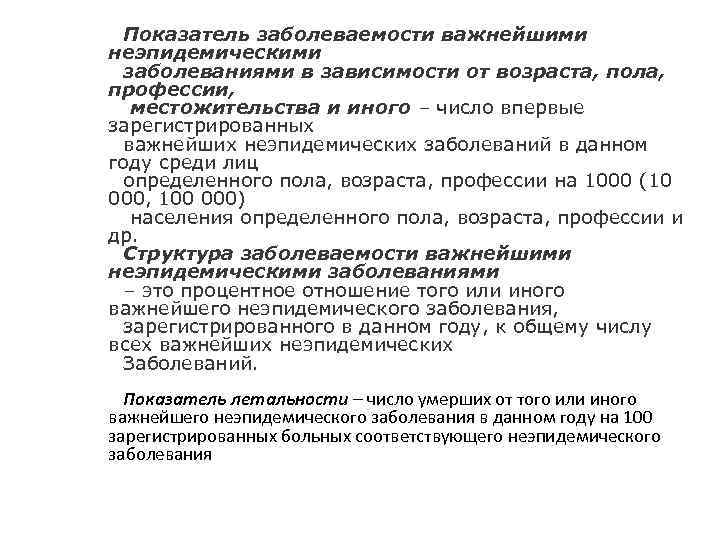 Показатель заболеваемости важнейшими неэпидемическими заболеваниями в зависимости от возраста, пола, профессии, местожительства и иного – число впервые зарегистрированных важнейших неэпидемических заболеваний в данном году среди лиц определенного пола, возраста, профессии на 1000 (10 000, 100 000) населения определенного пола, возраста, профессии и др.

Структура заболеваемости важнейшими неэпидемическими заболеваниями – это процентное отношение того или иного важнейшего неэпидемического заболевания, зарегистрированного в данном году, к общему числу всех важнейших неэпидемических Заболеваний.

Показатель летальности – число умерших от того или иного важнейшего неэпидемического заболевания в данном году на 100 зарегистрированных больных соответствующего неэпидемического заболевания